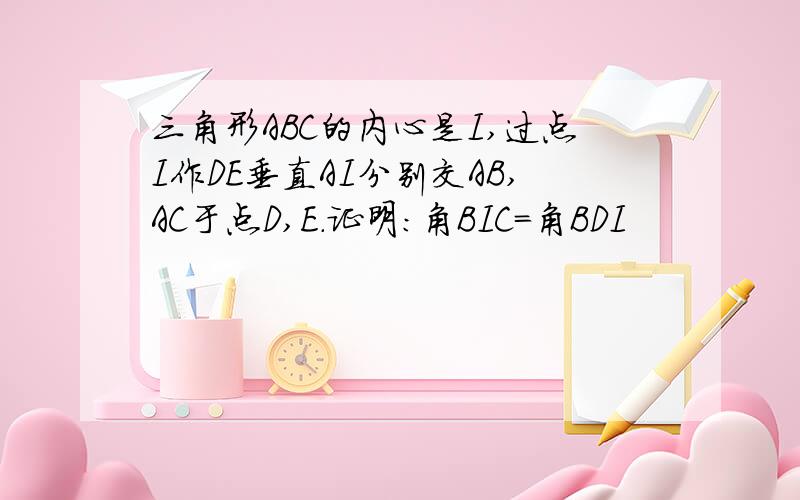 三角形ABC的内心是I,过点I作DE垂直AI分别交AB,AC于点D,E.证明:角BIC=角BDI